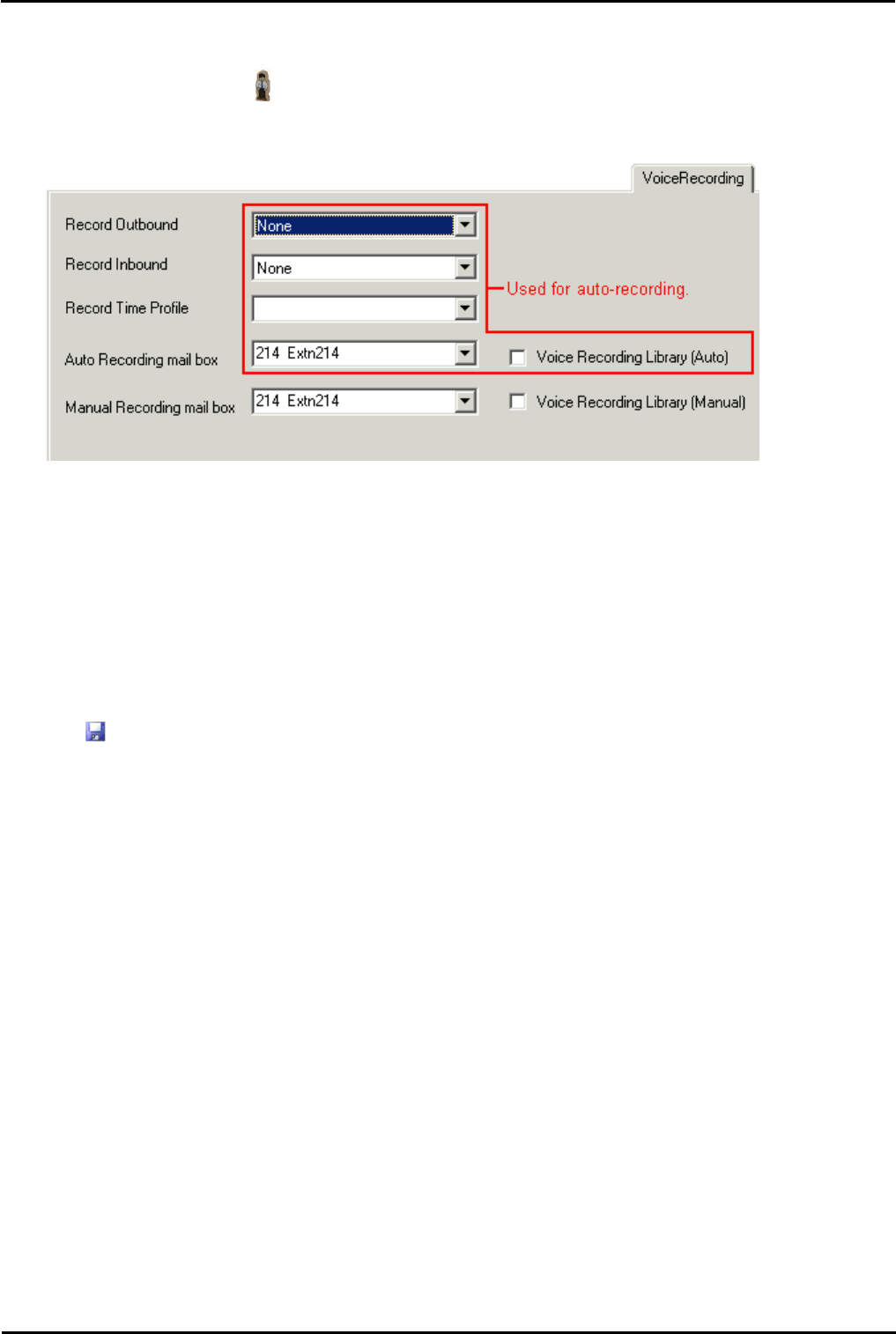 VoiceRecording

Record Outbound
None

Record Inbound
None

Record Time Profile

Used for auto-recording.

Auto Recording mail box
214 Extn214
Voice Recording Library (Auto)

Manual Recording mail box
214 Extn214
Voice Recording Library (Manual)